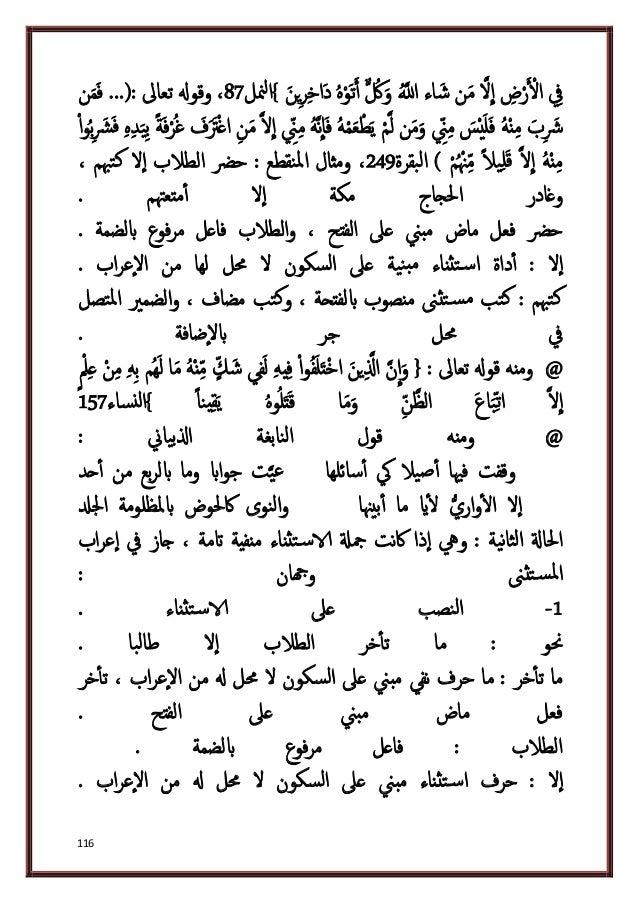 فِي الْأَرْضِ إِلَّا مَن شَاء اللَّهُ وَكُلٌّ أَتَوْهُ دَاخِرِينَ }النمل87، وقوله تعالى :(... فَمَن شَرِبَ مِنْهُ فَلَيْسَ مِنِّي وَمَن لَّمْ يَطْعَمْهُ فَإِنَّهُ مِنِّي إِلاَّ مَنِ اغْتَرَفَ غُرْفَةً بِيَدِهِ فَشَرِبُواْ مِنْهُ إِلاَّ قَلِيلاً مِّنْهُمْ ) البقرة249، ومثال المنقطع : حضر الطلاب إلا كتبهم ، وغادر الحجاج مكة إلا أمتعتهم .

حضر فعل ماض مبني على الفتح ، والطلاب فاعل مرفوع بالضمة .

إلا : أداة استثناء مبنية على السكون لا محل لها من الإعراب .

كتبهم : كتب مستثنى منصوب بالفتحة ، وكتب مضاف ، والضمير المتصل في محل جر بالإضافة .

@ ومنه قوله تعالى : { وَإِنَّ الَّذِينَ اخْتَلَفُواْ فِيهِ لَفِي شَكٍّ مِّنْهُ مَا لَهُم بِهِ مِنْ عِلْمٍ إِلاَّ اتِّبَاعَ الظَّنِّ وَمَا قَتَلُوهُ يَقِيناً }النساء157

@ ومنه قول النابغة الذبياني :

وقفت فيها أصيلا كي أسائلها عيّت جوابا وما بالربع من أحد

إلا الأواريُّ لأيا ما أبينها والنوى كالحوض بالمظلومة الجلد

الحالة الثانية : وهي إذا كانت جملة الاستثناء منفية تامة ، جاز في إعراب المستثنى وجهان :

1- النصب على الاستثناء .

نحو : ما تأخر الطلاب إلا طالبا .

ما تأخر : ما حرف نفي مبني على السكون لا محل له من الإعراب ، تأخر فعل ماض مبني على الفتح .

الطلاب : فاعل مرفوع بالضمة .

إلا : حرف استثناء مبني على السكون لا محل له من الإعراب .

116